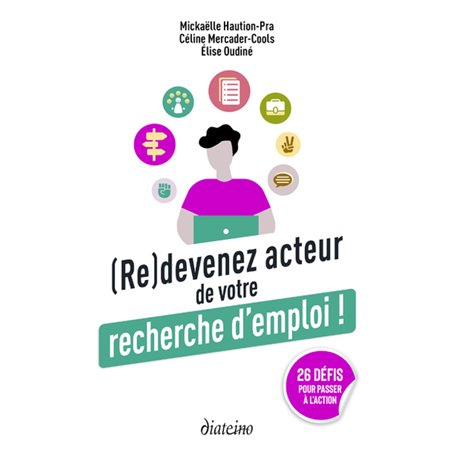 Mickaëlle Haution-Pra
Céline Mercader-Cools
Élise Oudiné

(Re)devenez acteur de votre recherche d'emploi !

26 DÉFIS POUR PASSER À L'ACTION

diateino